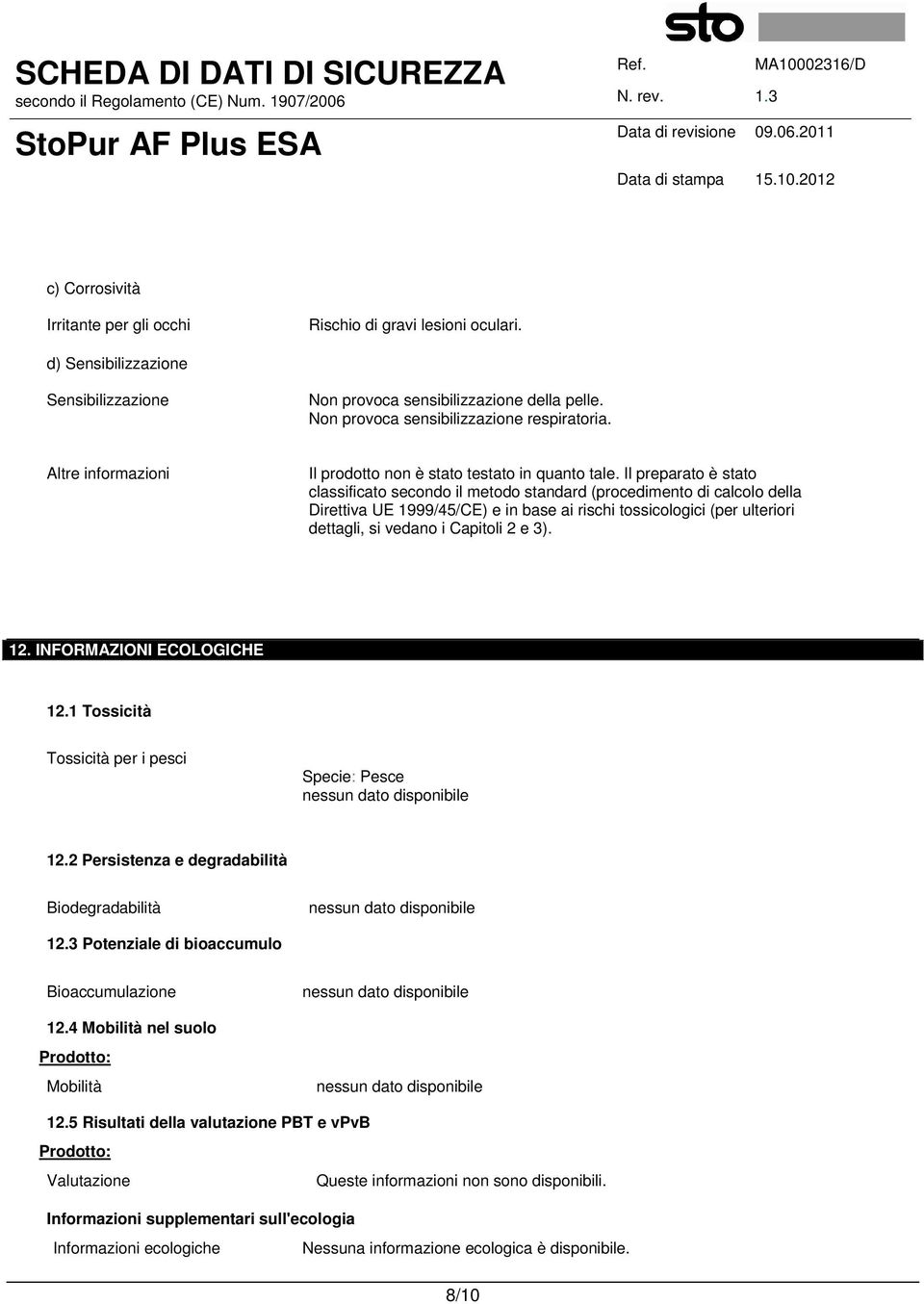 sto

SCHEDA DI DATI DI SICUREZZA
secondo il Regolamento (CE) Num. 1907/2006

StoPur AF Plus ESA

Ref. MA10002316/D
N. rev. 1.3
Data di revisione 09.06.2011
Data di stampa 15.10.2012

c) Corrosività

Irritante per gli occhi Rischio di gravi lesioni oculari.

d) Sensibilizzazione

Sensibilizzazione Non provoca sensibilizzazione della pelle. Non provoca sensibilizzazione respiratoria.

Altre informazioni Il prodotto non è stato testato in quanto tale. Il preparato è stato classificato secondo il metodo standard (procedimento di calcolo della Direttiva UE 1999/45/CE) e in base ai rischi tossicologici (per ulteriori dettagli, si vedano i Capitoli 2 e 3).

12. INFORMAZIONI ECOLOGICHE

12.1 Tossicità

Tossicità per i pesci Specie: Pesce
nessun dato disponibile

12.2 Persistenza e degradabilità

Biodegradabilità nessun dato disponibile

12.3 Potenziale di bioaccumulo

Bioaccumulazione nessun dato disponibile

12.4 Mobilità nel suolo

Prodotto:

Mobilità nessun dato disponibile

12.5 Risultati della valutazione PBT e vPvB

Prodotto:

Valutazione Queste informazioni non sono disponibili.

Informazioni supplementari sull'ecologia

Informazioni ecologiche Nessuna informazione ecologica è disponibile.

8/10